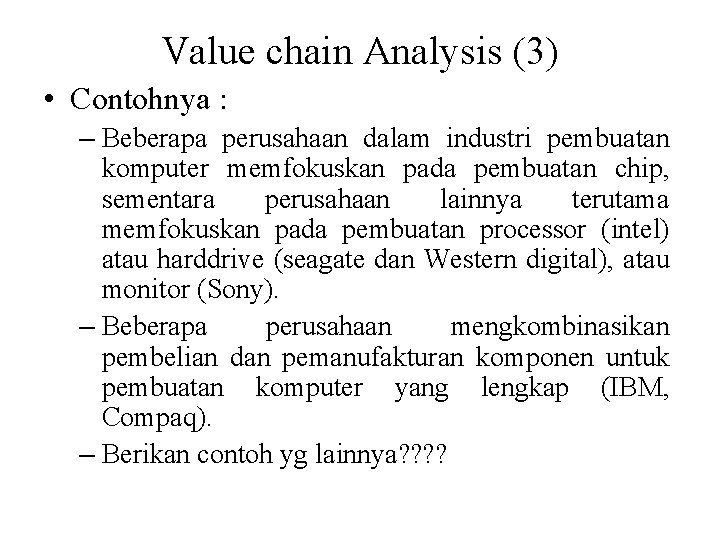 Value chain Analysis (3)

• Contohnya :

– Beberapa perusahaan dalam industri pembuatan komputer memfokuskan pada pembuatan chip, sementara perusahaan lainnya terutama memfokuskan pada pembuatan processor (intel) atau harddrive (seagate dan Western digital), atau monitor (Sony).

– Beberapa perusahaan mengkombinasikan pembelian dan pemanufakturan komponen untuk pembuatan komputer yang lengkap (IBM, Compaq).

– Berikan contoh yg lainnya????